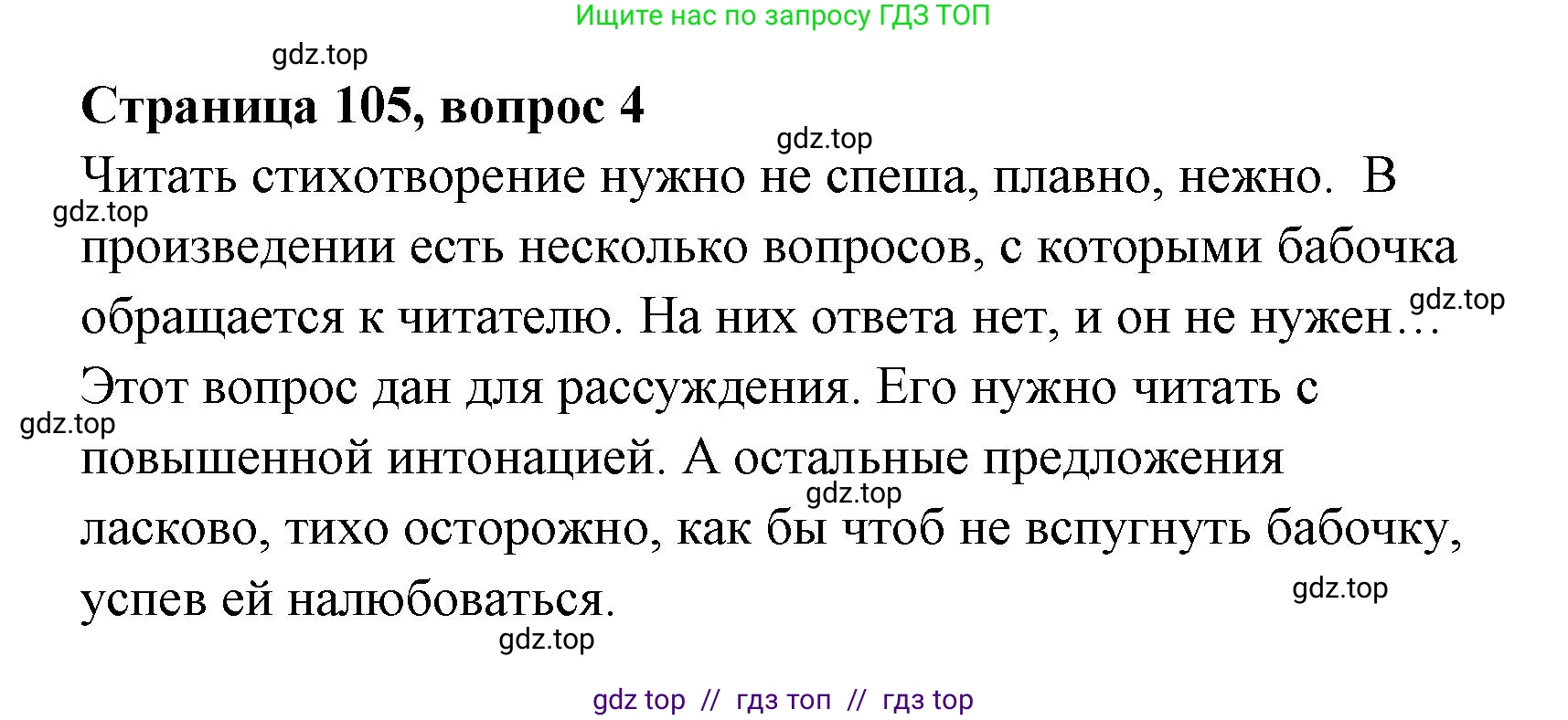 Ищите нас по запросу ГДЗ ТОП

gdz.top

**Страница 105, вопрос 4**

gdz.top

Читать стихотворение нужно не спеша, плавно, нежно. В произведении есть несколько вопросов, с которыми бабочка обращается к читателю. На них ответа нет, и он не нужен… Этот вопрос дан для рассуждения. Его нужно читать с повышенной интонацией. А остальные предложения ласково, тихо осторожно, как бы чтоб не вспугнуть бабочку, успев ей налюбоваться.

gdz.top
gdz.top
gdz.top
gdz.top
gdz.top
gdz.top

gdz top // гдз топ // гдз top